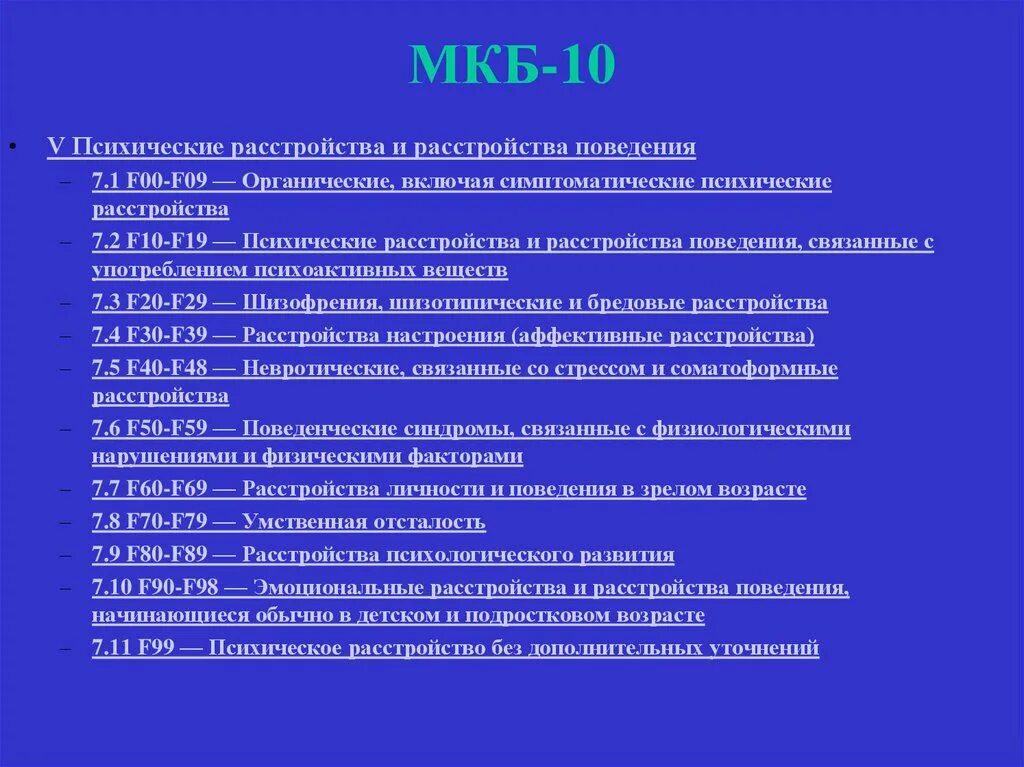 МКБ-10

• V Психические расстройства и расстройства поведения
– 7.1 F00-F09 — Органические, включая симптоматические психические расстройства
– 7.2 F10-F19 — Психические расстройства и расстройства поведения, связанные с употреблением психоактивных веществ
– 7.3 F20-F29 — Шизофрения, шизотипические и бредовые расстройства
– 7.4 F30-F39 — Расстройства настроения (аффективные расстройства)
– 7.5 F40-F48 — Невротические, связанные со стрессом и соматоформные расстройства
– 7.6 F50-F59 — Поведенческие синдромы, связанные с физиологическими нарушениями и физическими факторами
– 7.7 F60-F69 — Расстройства личности и поведения в зрелом возрасте
– 7.8 F70-F79 — Умственная отсталость
– 7.9 F80-F89 — Расстройства психологического развития
– 7.10 F90-F98 — Эмоциональные расстройства и расстройства поведения, начинающиеся обычно в детском и подростковом возрасте
– 7.11 F99 — Психическое расстройство без дополнительных уточнений